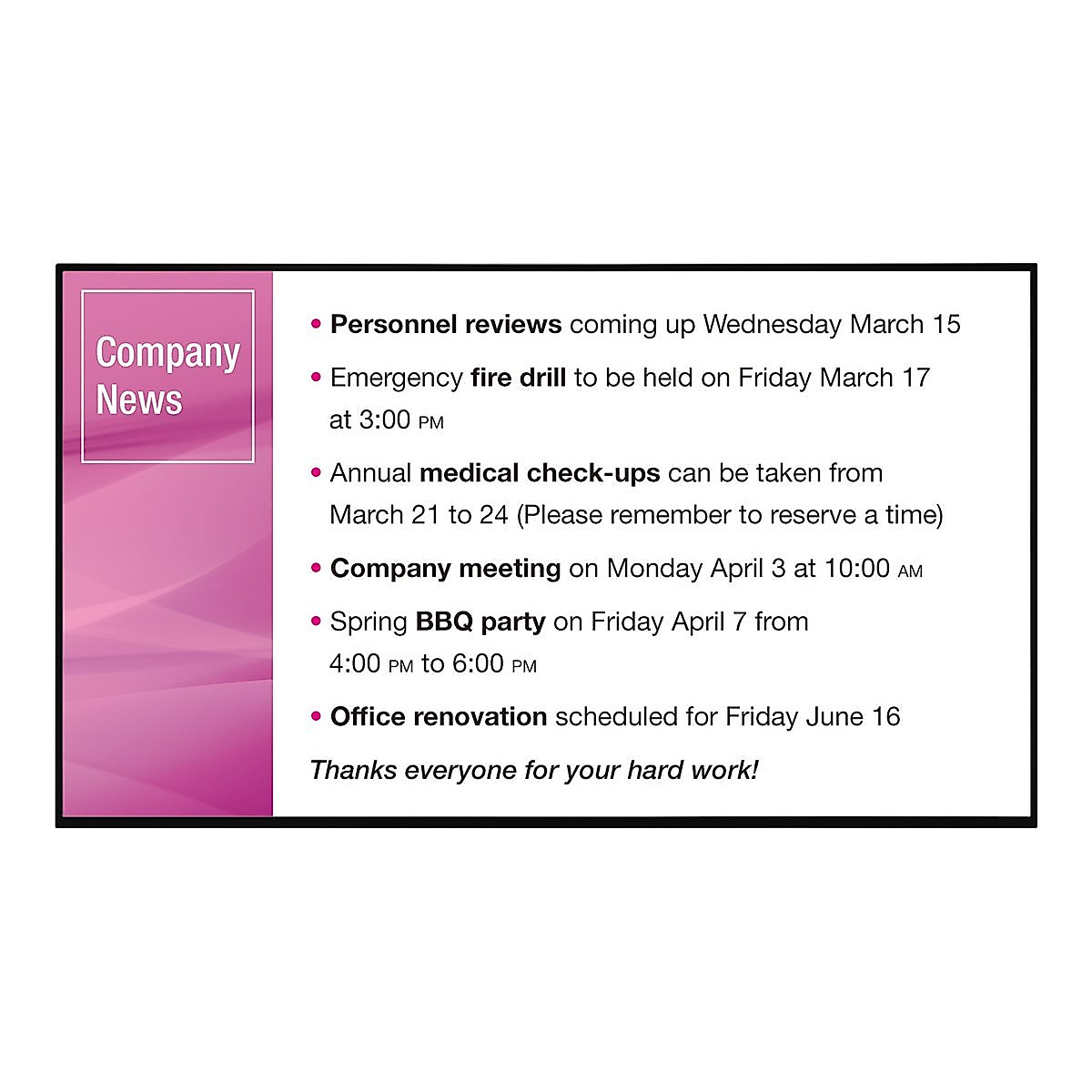 Company News

• Personnel reviews coming up Wednesday March 15

• Emergency fire drill to be held on Friday March 17 at 3:00 PM

• Annual medical check-ups can be taken from March 21 to 24 (Please remember to reserve a time)

• Company meeting on Monday April 3 at 10:00 AM

• Spring BBQ party on Friday April 7 from 4:00 PM to 6:00 PM

• Office renovation scheduled for Friday June 16

Thanks everyone for your hard work!